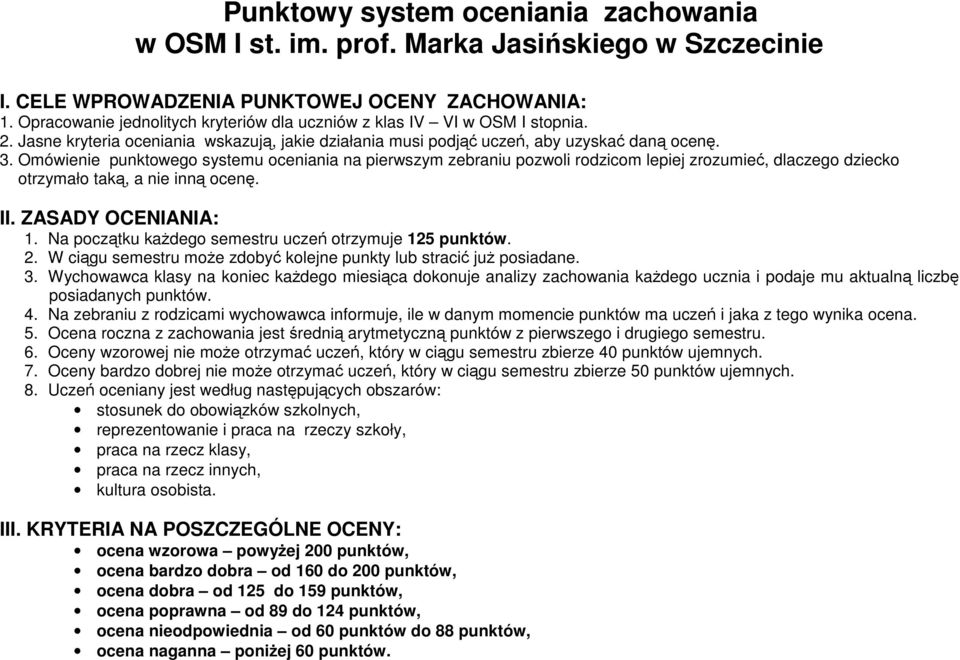 Punktowy system oceniania zachowania
w OSM I st. im. prof. Marka Jasińskiego w Szczecinie

I. CELE WPROWADZENIA PUNKTOWEJ OCENY ZACHOWANIA:
1. Opracowanie jednolitych kryteriów dla uczniów z klas IV – VI w OSM I stopnia.
2. Jasne kryteria oceniania wskazują, jakie działania musi podjąć uczeń, aby uzyskać daną ocenę.
3. Omówienie punktowego systemu oceniania na pierwszym zebraniu pozwoli rodzicom lepiej zrozumieć, dlaczego dziecko otrzymało taką, a nie inną ocenę.

II. ZASADY OCENIANIA:
1. Na początku każdego semestru uczeń otrzymuje 125 punktów.
2. W ciągu semestru może zdobyć kolejne punkty lub stracić już posiadane.
3. Wychowawca klasy na koniec każdego miesiąca dokonuje analizy zachowania każdego ucznia i podaje mu aktualną liczbę posiadanych punktów.
4. Na zebraniu z rodzicami wychowawca informuje, ile w danym momencie punktów ma uczeń i jaka z tego wynika ocena.
5. Ocena roczna z zachowania jest średnią arytmetyczną punktów z pierwszego i drugiego semestru.
6. Oceny wzorowej nie może otrzymać uczeń, który w ciągu semestru zbierze 40 punktów ujemnych.
7. Oceny bardzo dobrej nie może otrzymać uczeń, który w ciągu semestru zbierze 50 punktów ujemnych.
8. Uczeń oceniany jest według następujących obszarów:
• stosunek do obowiązków szkolnych,
• reprezentowanie i praca na rzeczy szkoły,
• praca na rzecz klasy,
• praca na rzecz innych,
• kultura osobista.

III. KRYTERIA NA POSZCZEGÓLNE OCENY:
• ocena wzorowa – powyżej 200 punktów,
• ocena bardzo dobra – od 160 do 200 punktów,
• ocena dobra – od 125 do 159 punktów,
• ocena poprawna – od 89 do 124 punktów,
• ocena nieodpowiednia – od 60 punktów do 88 punktów,
• ocena naganna – poniżej 60 punktów.